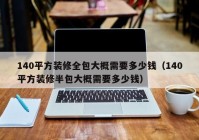 140平方装修全包大概需要多少钱（140平方装修半包大概需要多少钱）